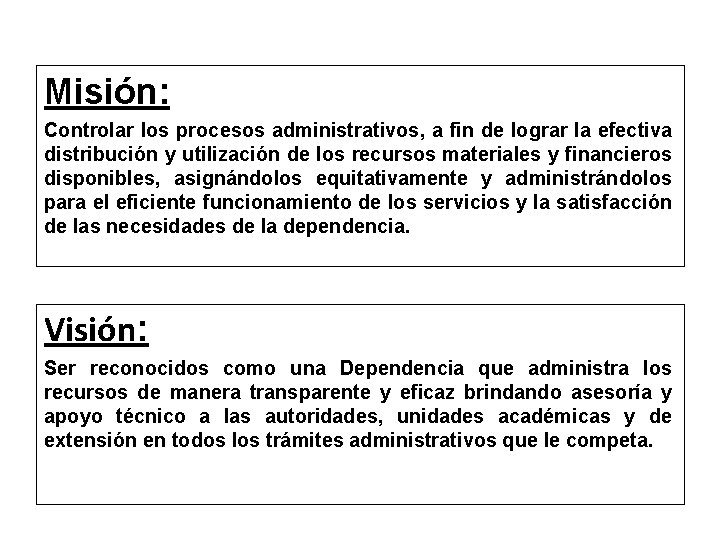 Misión:

Controlar los procesos administrativos, a fin de lograr la efectiva distribución y utilización de los recursos materiales y financieros disponibles, asignándolos equitativamente y administrándolos para el eficiente funcionamiento de los servicios y la satisfacción de las necesidades de la dependencia.

Visión:

Ser reconocidos como una Dependencia que administra los recursos de manera transparente y eficaz brindando asesoría y apoyo técnico a las autoridades, unidades académicas y de extensión en todos los trámites administrativos que le competa.